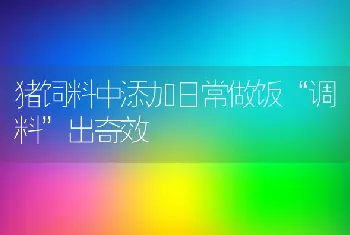 猪饲料中添加日常做饭“调料”出奇效